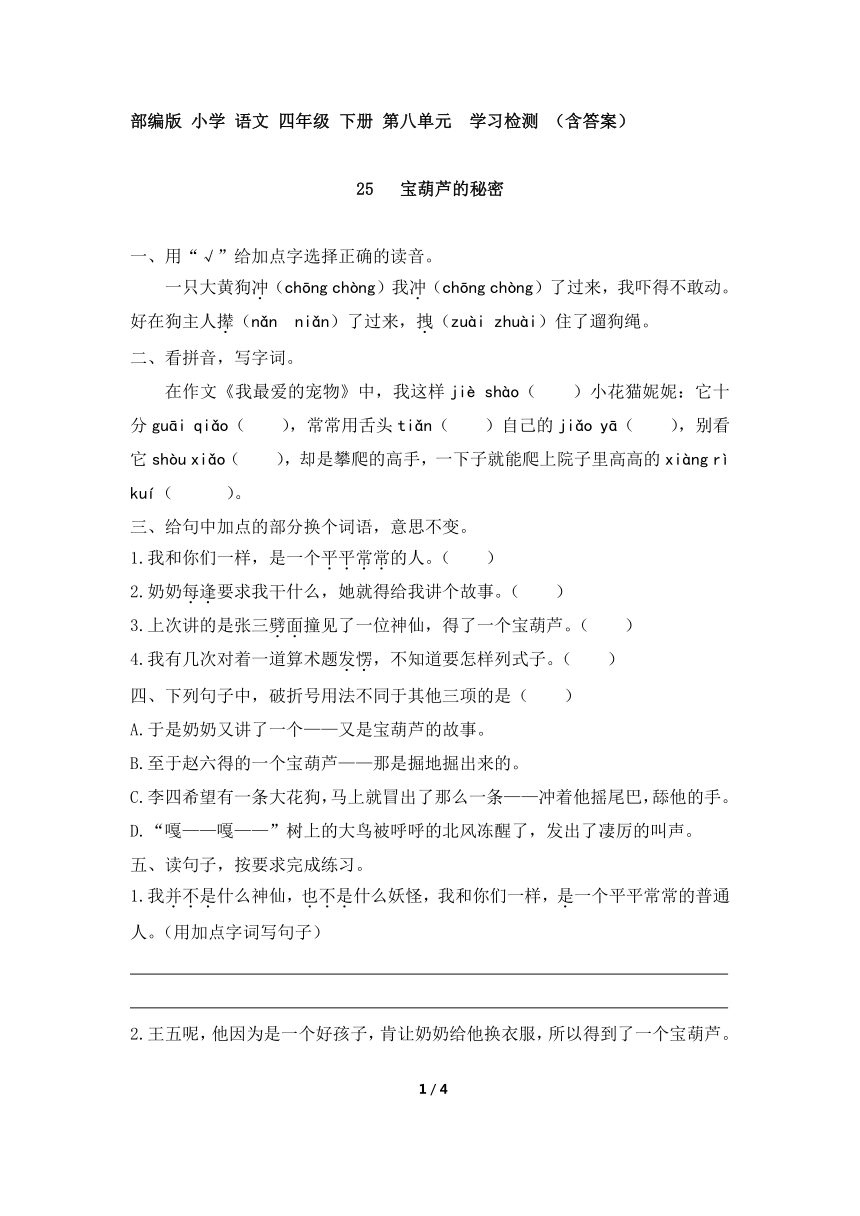 部编版 小学 语文 四年级 下册 第八单元 学习检测 （含答案）

25 宝葫芦的秘密

一、用“√”给加点字选择正确的读音。

一只大黄狗冲（chōng chòng）我冲（chōng chòng）了过来，我吓得不敢动。好在狗主人撵（nǎn niǎn）了过来，拽（zuài zhuài）住了遛狗绳。

二、看拼音，写字词。

在作文《我最爱的宠物》中，我这样 jiè shào（ ）小花猫妮妮：它十分 guāi qiǎo（ ），常常用舌头 tiǎn（ ）自己的 jiǎo yā（ ），别看它 shòu xiǎo（ ），却是攀爬的高手，一下子就能爬上院子里高高的 xiàng rì kuí（ ）。

三、给句中加点的部分换个词语，意思不变。

1.我和你们一样，是一个平平常常的人。（ ）

2.奶奶每逢要求我干什么，她就得给我讲个故事。（ ）

3.上次讲的是张三劈面撞见了一位神仙，得了一个宝葫芦。（ ）

4.我有几次对着一道算术题发愣，不知道要怎样列式子。（ ）

四、下列句子中，破折号用法不同于其他三项的是（ ）

A.于是奶奶又讲了一个——又是宝葫芦的故事。

B.至于赵六得的一个宝葫芦——那是掘地掘出来的。

C.李四希望有一条大花狗，马上就冒出了那么一条——冲着他摇尾巴，舔他的手。

D.“嘎——嘎——”树上的大鸟被呼呼的北风冻醒了，发出了凄厉的叫声。

五、读句子，按要求完成练习。

1.我并不是什么神仙，也不是什么妖怪，我和你们一样，是一个平平常常的普通人。(用加点字词写句子)

2.王五呢，他因为是一个好孩子，肯让奶奶给他换衣服，所以得到了一个宝葫芦。

1 / 4